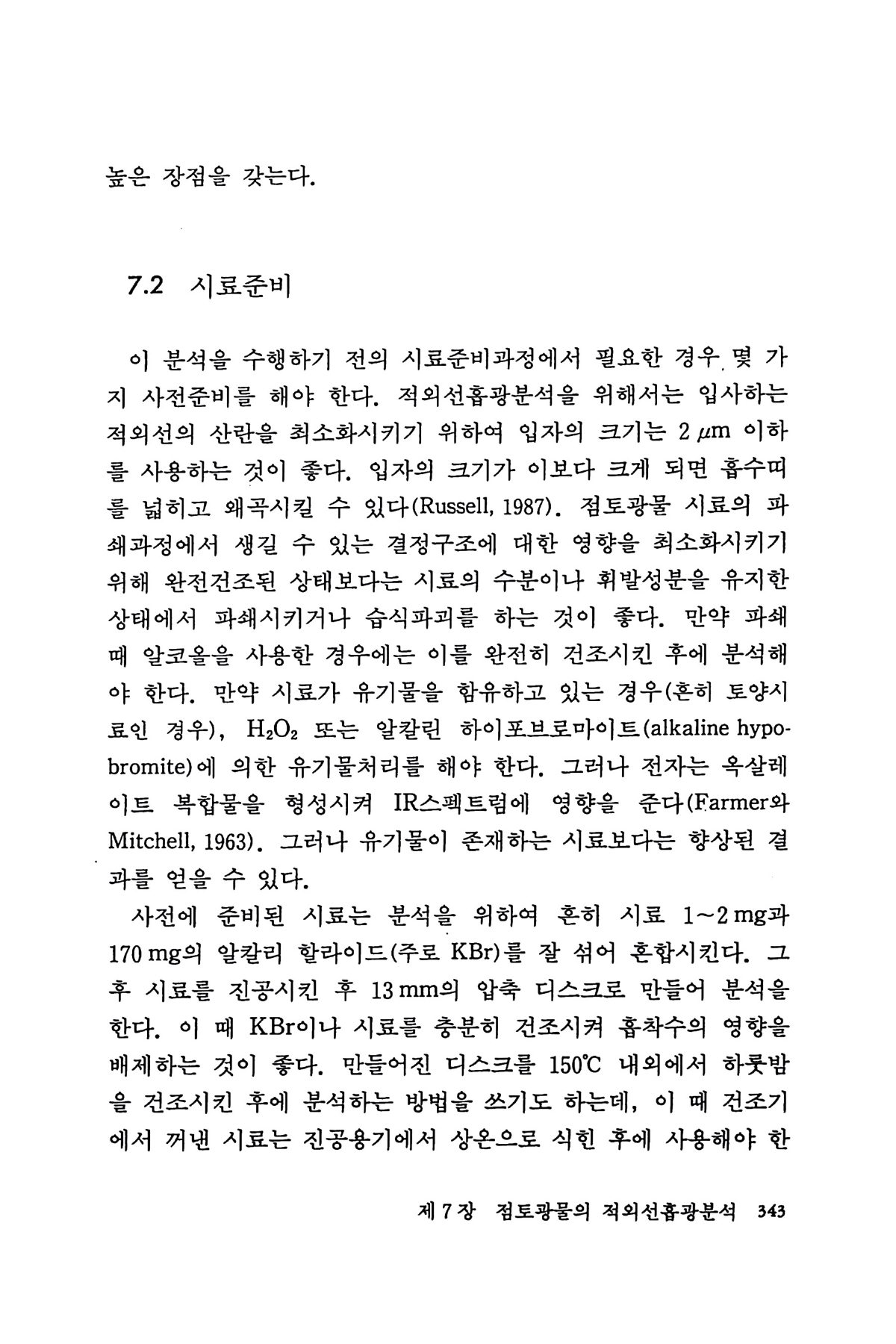 높은 장점을 갖는다.

7.2 시료준비

이 분석을 수행하기 전의 시료준비과정에서 필요한 경우 몇 가지 사전준비를 해야 한다. 적외선흡광분석을 위해서는 입사하는 적외선의 산란을 최소화시키기 위하여 입자의 크기는 2 $\mu$m 이하를 사용하는 것이 좋다. 입자의 크기가 이보다 크게 되면 흡수띠를 넓히고 왜곡시킬 수 있다(Russell, 1987). 점토광물 시료의 파쇄과정에서 생길 수 있는 결정구조에 대한 영향을 최소화시키기 위해 완전건조된 상태보다는 시료의 수분이나 휘발성분을 유지한 상태에서 파쇄시키거나 습식파괴를 하는 것이 좋다. 만약 파쇄 때 알코올을 사용한 경우에는 이를 완전히 건조시킨 후에 분석해야 한다. 만약 시료가 유기물을 함유하고 있는 경우(흔히 토양시료인 경우), $H_2O_2$ 또는 알칼린 하이포브로마이트(alkaline hypobromite)에 의한 유기물처리를 해야 한다. 그러나 전자는 옥살레이트 복합물을 형성시켜 IR스펙트럼에 영향을 준다(Farmer와 Mitchell, 1963). 그러나 유기물이 존재하는 시료보다는 향상된 결과를 얻을 수 있다.

사전에 준비된 시료는 분석을 위하여 흔히 시료 1~2 mg과 170 mg의 알칼리 할라이드(주로 KBr)를 잘 섞어 혼합시킨다. 그 후 시료를 진공시킨 후 13 mm의 압축 디스크로 만들어 분석을 한다. 이 때 KBr이나 시료를 충분히 건조시켜 흡착수의 영향을 배제하는 것이 좋다. 만들어진 디스크를 150℃ 내외에서 하룻밤을 건조시킨 후에 분석하는 방법을 쓰기도 하는데, 이 때 건조기에서 꺼낸 시료는 진공용기에서 상온으로 식힌 후에 사용해야 한

제 7 장 점토광물의 적외선흡광분석 343